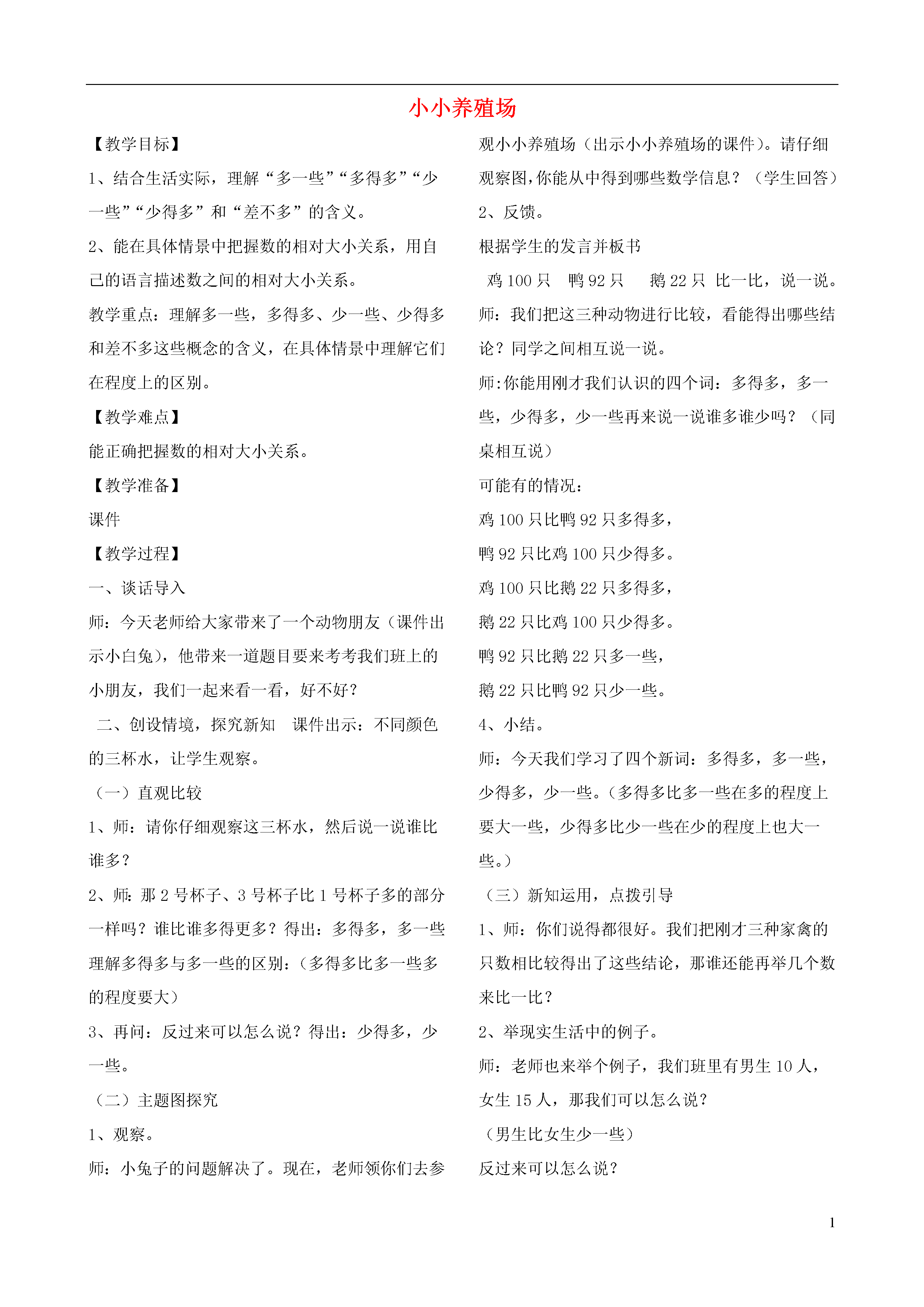 小小养殖场

【教学目标】

1、结合生活实际，理解“多一些”“多得多”“少一些”“少得多”和“差不多”的含义。

2、能在具体情景中把握数的相对大小关系，用自己的语言描述数之间的相对大小关系。

教学重点：理解多一些，多得多、少一些、少得多和差不多这些概念的含义，在具体情景中理解它们在程度上的区别。

【教学难点】

能正确把握数的相对大小关系。

【教学准备】

课件

【教学过程】

一、谈话导入

师：今天老师给大家带来了一个动物朋友（课件出示小白兔），他带来一道题目要来考考我们班上的小朋友，我们一起来看一看，好不好？

二、创设情境，探究新知　课件出示：不同颜色的三杯水，让学生观察。

（一）直观比较

1、师：请你仔细观察这三杯水，然后说一说谁比谁多？

2、师：那 2 号杯子、3 号杯子比 1 号杯子多的部分一样吗？谁比谁多得更多？得出：多得多，多一些理解多得多与多一些的区别：（多得多比多一些多的程度要大）

3、再问：反过来可以怎么说？得出：少得多，少一些。

（二）主题图探究

1、观察。

师：小兔子的问题解决了。现在，老师领你们去参观小小养殖场（出示小小养殖场的课件）。请仔细观察图，你能从中得到哪些数学信息？（学生回答）

2、反馈。

根据学生的发言并板书

鸡 100 只　鸭 92 只　　鹅 22 只　比一比，说一说。

师：我们把这三种动物进行比较，看能得出哪些结论？同学之间相互说一说。

师:你能用刚才我们认识的四个词：多得多，多一些，少得多，少一些再来说一说谁多谁少吗？（同桌相互说）

可能有的情况：

鸡 100 只比鸭 92 只多得多，

鸭 92 只比鸡 100 只少得多。

鸡 100 只比鹅 22 只多得多，

鹅 22 只比鸡 100 只少得多。

鸭 92 只比鹅 22 只多一些，

鹅 22 只比鸭 92 只少一些。

4、小结。

师：今天我们学习了四个新词：多得多，多一些，少得多，少一些。（多得多比多一些在多的程度上要大一些，少得多比少一些在少的程度上也大一些。）

（三）新知运用，点拨引导

1、师：你们说得都很好。我们把刚才三种家禽的只数相比较得出了这些结论，那谁还能再举几个数来比一比？

2、举现实生活中的例子。

师：老师也来举个例子，我们班里有男生 10 人，女生 15 人，那我们可以怎么说？

（男生比女生少一些）

反过来可以怎么说？

1